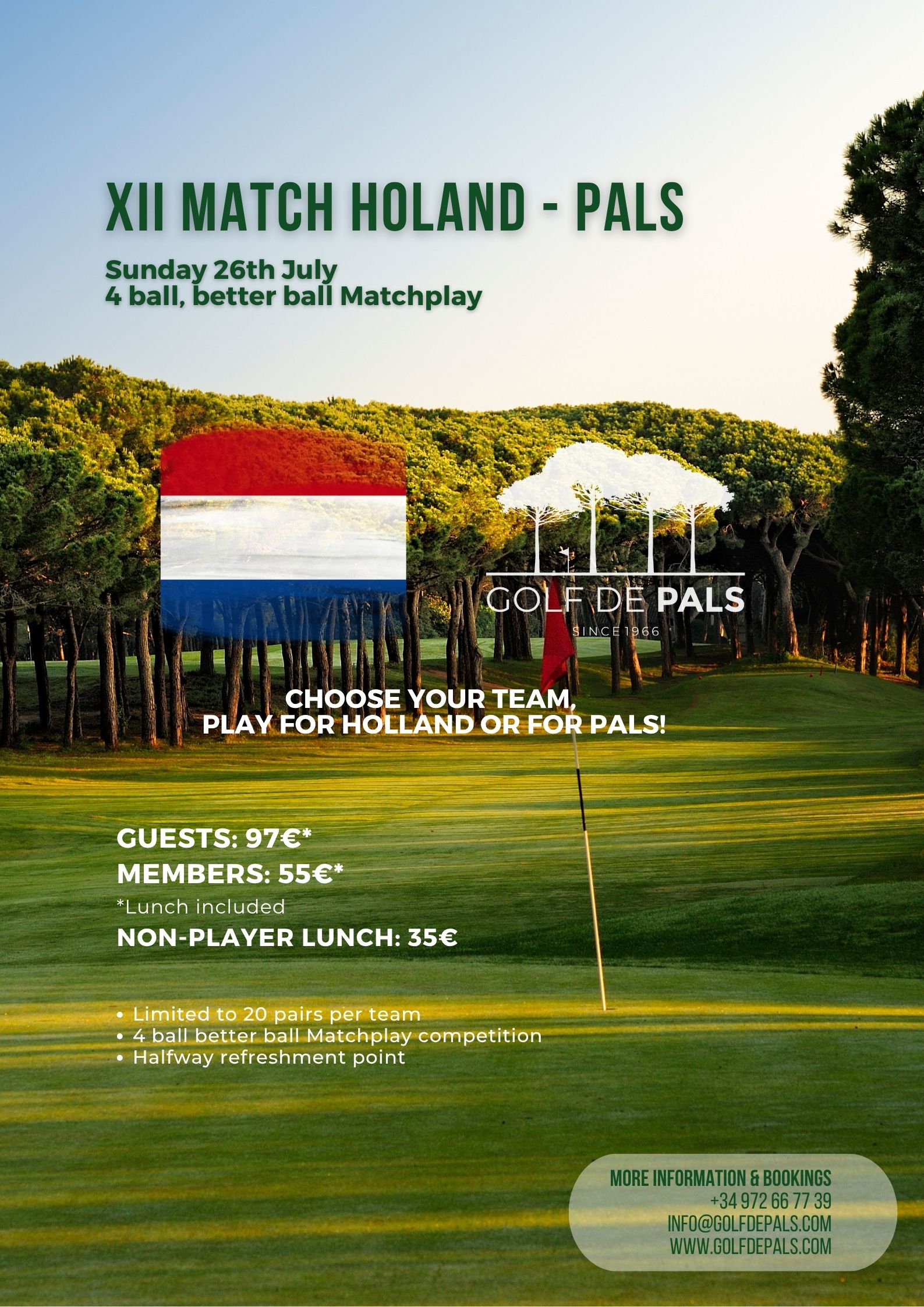 XII MATCH HOLAND - PALS

Sunday 26th July
4 ball, better ball Matchplay

GOLF DE PALS
SINCE 1966

CHOOSE YOUR TEAM,
PLAY FOR HOLLAND OR FOR PALS!

GUESTS: 97€*
MEMBERS: 55€*
*Lunch included
NON-PLAYER LUNCH: 35€

• Limited to 20 pairs per team
• 4 ball better ball Matchplay competition
• Halfway refreshment point

MORE INFORMATION & BOOKINGS
+34 972 66 77 39
INFO@GOLFDEPALS.COM
WWW.GOLFDEPALS.COM